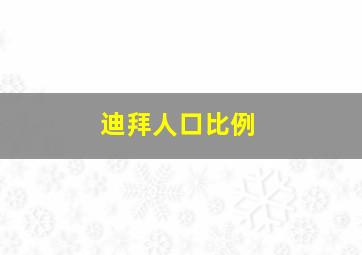 迪拜人口比例